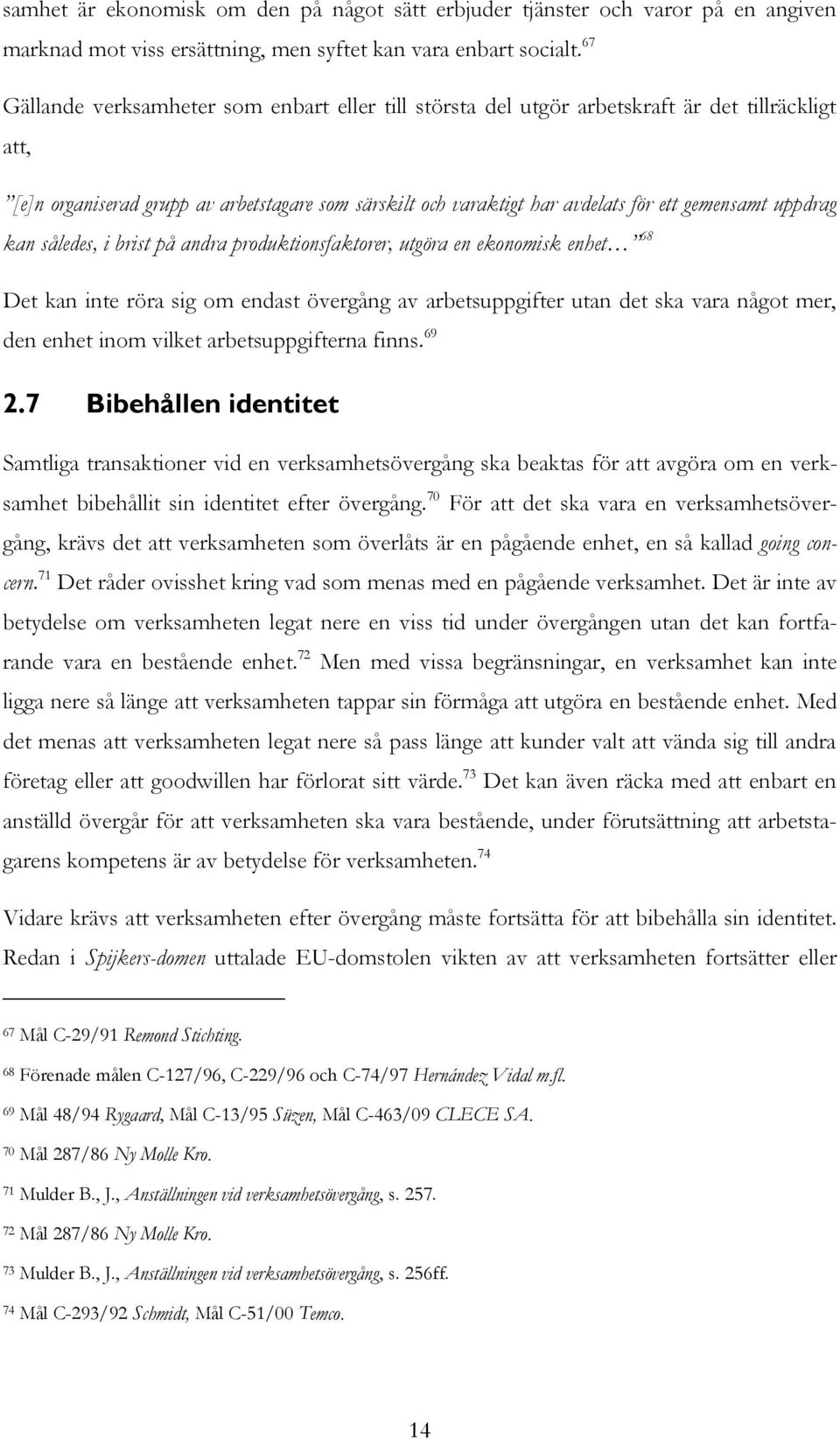 samhet är ekonomisk om den på något sätt erbjuder tjänster och varor på en angiven marknad mot viss ersättning, men syftet kan vara enbart socialt.$^{67}$

Gällande verksamheter som enbart eller till största del utgör arbetskraft är det tillräckligt att,

”[e]n organiserad grupp av arbetstagare som särskilt och varaktigt har avdelats för ett gemensamt uppdrag kan således, i brist på andra produktionsfaktorer, utgöra en ekonomisk enhet…”$^{68}$

Det kan inte röra sig om endast övergång av arbetsuppgifter utan det ska vara något mer, den enhet inom vilket arbetsuppgifterna finns.$^{69}$

2.7 Bibehållen identitet

Samtliga transaktioner vid en verksamhetsövergång ska beaktas för att avgöra om en verksamhet bibehållit sin identitet efter övergång.$^{70}$ För att det ska vara en verksamhetsövergång, krävs det att verksamheten som överlåts är en pågående enhet, en så kallad going concern.$^{71}$ Det råder ovisshet kring vad som menas med en pågående verksamhet. Det är inte av betydelse om verksamheten legat nere en viss tid under övergången utan det kan fortfarande vara en bestående enhet.$^{72}$ Men med vissa begränsningar, en verksamhet kan inte ligga nere så länge att verksamheten tappar sin förmåga att utgöra en bestående enhet. Med det menas att verksamheten legat nere så pass länge att kunder valt att vända sig till andra företag eller att goodwillen har förlorat sitt värde.$^{73}$ Det kan även räcka med att enbart en anställd övergår för att verksamheten ska vara bestående, under förutsättning att arbetstagarens kompetens är av betydelse för verksamheten.$^{74}$

Vidare krävs att verksamheten efter övergång måste fortsätta för att bibehålla sin identitet. Redan i Spijkers-domen uttalade EU-domstolen vikten av att verksamheten fortsätter eller

$^{67}$ Mål C-29/91 Remond Stichting.

$^{68}$ Förenade målen C-127/96, C-229/96 och C-74/97 Hernández Vidal m.fl.

$^{69}$ Mål 48/94 Rygaard, Mål C-13/95 Süzen, Mål C-463/09 CLECE SA.

$^{70}$ Mål 287/86 Ny Molle Kro.

$^{71}$ Mulder B., J., Anställningen vid verksamhetsövergång, s. 257.

$^{72}$ Mål 287/86 Ny Molle Kro.

$^{73}$ Mulder B., J., Anställningen vid verksamhetsövergång, s. 256ff.

$^{74}$ Mål C-293/92 Schmidt, Mål C-51/00 Temco.

14